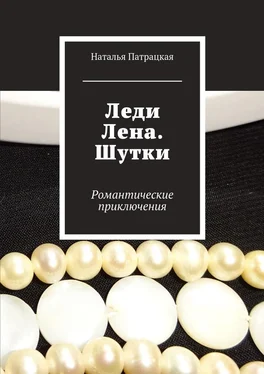 Наталья Патрацкая

Леди Лена. Шутки

Романтические приключения